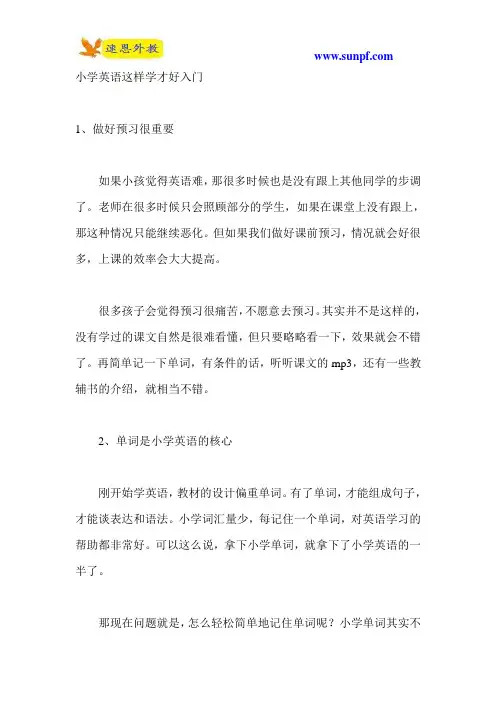 速思外教

www.sunpf.com

小学英语这样学才好入门

1、做好预习很重要

如果小孩觉得英语难，那很多时候也是没有跟上其他同学的步调了。老师在很多时候只会照顾部分的学生，如果在课堂上没有跟上，那这种情况只能继续恶化。但如果我们做好课前预习，情况就会好很多，上课的效率会大大提高。

很多孩子会觉得预习很痛苦，不愿意去预习。其实并不是这样的，没有学过的课文自然是很难看懂，但只要略略看一下，效果就会不错了。再简单记一下单词，有条件的话，听听课文的 mp3，还有一些教辅书的介绍，就相当不错。

2、单词是小学英语的核心

刚开始学英语，教材的设计偏重单词。有了单词，才能组成句子，才能谈表达和语法。小学词汇量少，每记住一个单词，对英语学习的帮助都非常好。可以这么说，拿下小学单词，就拿下了小学英语的一半了。

那现在问题就是，怎么轻松简单地记住单词呢？小学单词其实不